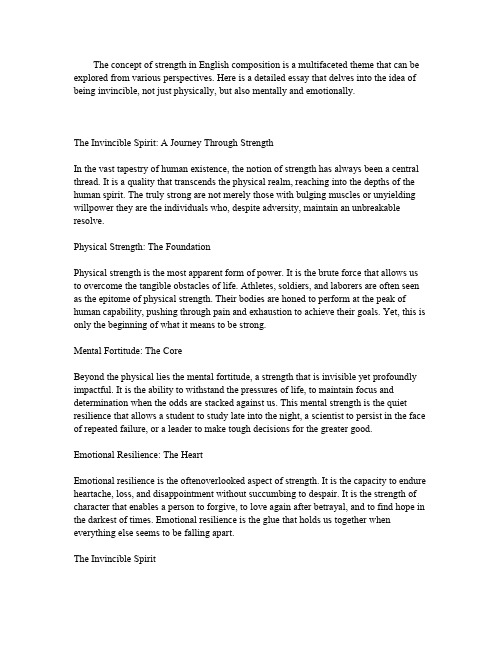 The concept of strength in English composition is a multifaceted theme that can be explored from various perspectives. Here is a detailed essay that delves into the idea of being invincible, not just physically, but also mentally and emotionally.

The Invincible Spirit: A Journey Through Strength

In the vast tapestry of human existence, the notion of strength has always been a central thread. It is a quality that transcends the physical realm, reaching into the depths of the human spirit. The truly strong are not merely those with bulging muscles or unyielding willpower they are the individuals who, despite adversity, maintain an unbreakable resolve.

Physical Strength: The Foundation

Physical strength is the most apparent form of power. It is the brute force that allows us to overcome the tangible obstacles of life. Athletes, soldiers, and laborers are often seen as the epitome of physical strength. Their bodies are honed to perform at the peak of human capability, pushing through pain and exhaustion to achieve their goals. Yet, this is only the beginning of what it means to be strong.

Mental Fortitude: The Core

Beyond the physical lies the mental fortitude, a strength that is invisible yet profoundly impactful. It is the ability to withstand the pressures of life, to maintain focus and determination when the odds are stacked against us. This mental strength is the quiet resilience that allows a student to study late into the night, a scientist to persist in the face of repeated failure, or a leader to make tough decisions for the greater good.

Emotional Resilience: The Heart

Emotional resilience is the oftenoverlooked aspect of strength. It is the capacity to endure heartache, loss, and disappointment without succumbing to despair. It is the strength of character that enables a person to forgive, to love again after betrayal, and to find hope in the darkest of times. Emotional resilience is the glue that holds us together when everything else seems to be falling apart.

The Invincible Spirit